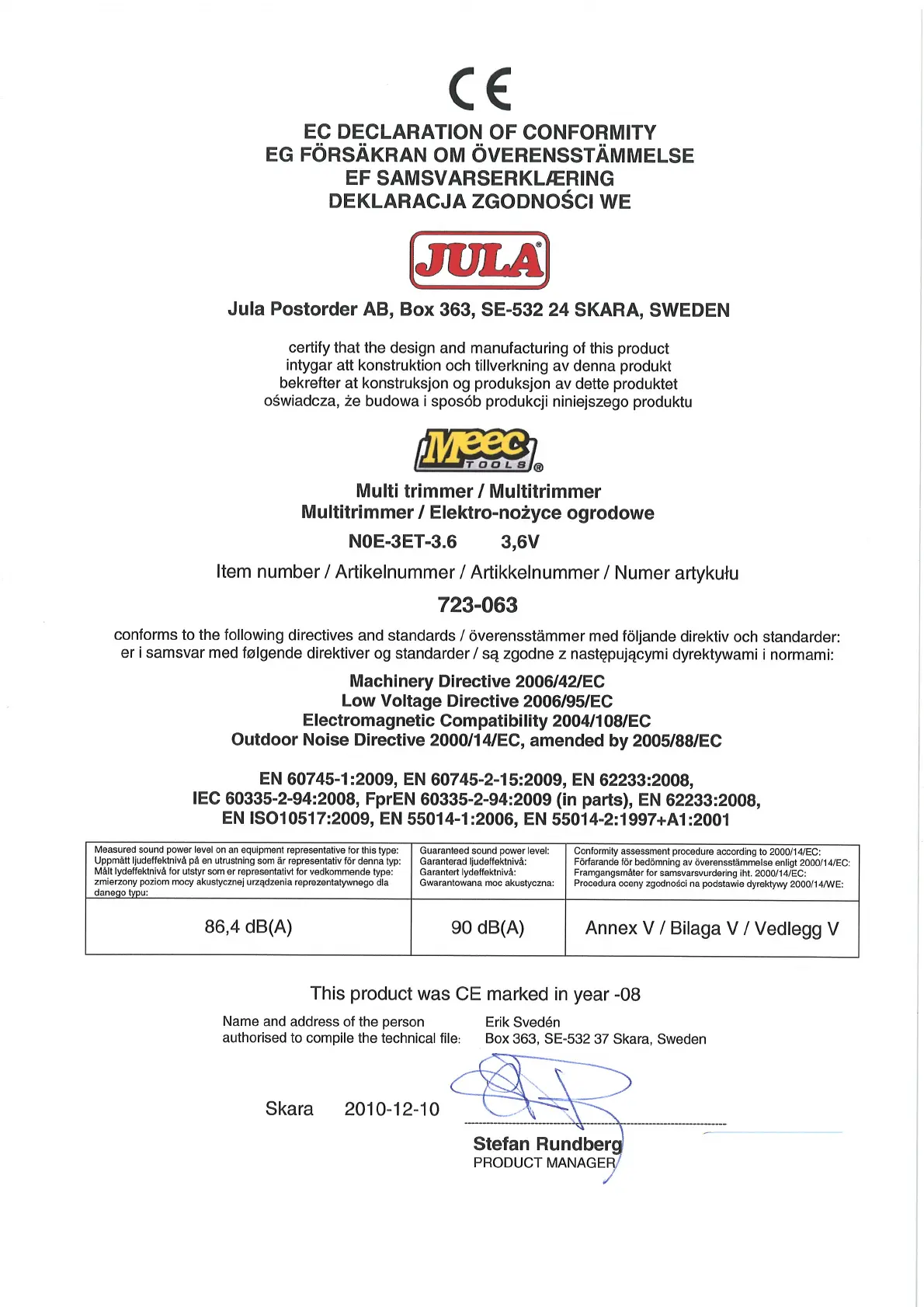 CE

EC DECLARATION OF CONFORMITY
EG FÖRSÄKRAN OM ÖVERENSSTÄMMELSE
EF SAMSVARSERKLÆRING
DEKLARACJA ZGODNOŚCI WE

JULA

Jula Postorder AB, Box 363, SE-532 24 SKARA, SWEDEN

certify that the design and manufacturing of this product
intygar att konstruktion och tillverkning av denna produkt
bekrefter at konstruksjon og produksjon av dette produktet
oświadcza, że budowa i sposób produkcji niniejszego produktu

Meec TOOLS

Multi trimmer / Multitrimmer
Multitrimmer / Elektro-nożyce ogrodowe
N0E-3ET-3.6 3,6V

Item number / Artikelnummer / Artikkelnummer / Numer artykułu

723-063

conforms to the following directives and standards / överensstämmer med följande direktiv och standarder:
er i samsvar med følgende direktiver og standarder / są zgodne z następującymi dyrektywami i normami:

Machinery Directive 2006/42/EC
Low Voltage Directive 2006/95/EC
Electromagnetic Compatibility 2004/108/EC
Outdoor Noise Directive 2000/14/EC, amended by 2005/88/EC

EN 60745-1:2009, EN 60745-2-15:2009, EN 62233:2008,
IEC 60335-2-94:2008, FprEN 60335-2-94:2009 (in parts), EN 62233:2008,
EN ISO10517:2009, EN 55014-1:2006, EN 55014-2:1997+A1:2001

| Measured sound power level on an equipment representative for this type: Uppmätt ljudeffektnivå på en utrustning som är representativ för denna typ: Målt lydeffektnivå for utstyr som er representativt for vedkommende type: zmierzony poziom mocy akustycznej urządzenia reprezentatywnego dla danego typu: | Guaranteed sound power level: Garanterad ljudeffektnivå: Garantert lydeffektnivå: Gwarantowana moc akustyczna: | Conformity assessment procedure according to 2000/14/EC: Förfarande för bedömning av överensstämmelse enligt 2000/14/EC: Framgangsmåter for samsvarsvurdering iht. 2000/14/EC: Procedura oceny zgodności na podstawie dyrektywy 2000/14/WE: |
|---|---|---|
| 86,4 dB(A) | 90 dB(A) | Annex V / Bilaga V / Vedlegg V |

This product was CE marked in year -08

Name and address of the person authorised to compile the technical file:
Erik Svedén
Box 363, SE-532 37 Skara, Sweden

Skara 2010-12-10

Stefan Rundberg
PRODUCT MANAGER